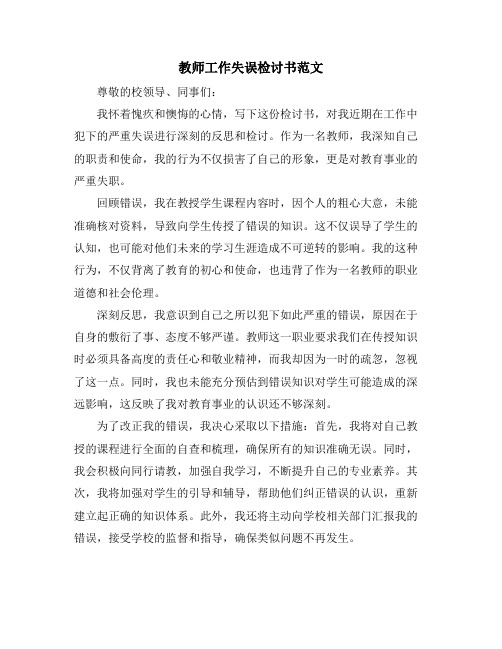 教师工作失误检讨书范文

尊敬的校领导、同事们：

我怀着愧疚和懊悔的心情，写下这份检讨书，对我近期在工作中犯下的严重失误进行深刻的反思和检讨。作为一名教师，我深知自己的职责和使命，我的行为不仅损害了自己的形象，更是对教育事业的严重失职。

回顾错误，我在教授学生课程内容时，因个人的粗心大意，未能准确核对资料，导致向学生传授了错误的知识。这不仅误导了学生的认知，也可能对他们未来的学习生涯造成不可逆转的影响。我的这种行为，不仅背离了教育的初心和使命，也违背了作为一名教师的职业道德和社会伦理。

深刻反思，我意识到自己之所以犯下如此严重的错误，原因在于自身的敷衍了事、态度不够严谨。教师这一职业要求我们在传授知识时必须具备高度的责任心和敬业精神，而我却因为一时的疏忽，忽视了这一点。同时，我也未能充分预估到错误知识对学生可能造成的深远影响，这反映了我对教育事业的认识还不够深刻。

为了改正我的错误，我决心采取以下措施：首先，我将对自己教授的课程进行全面的自查和梳理，确保所有的知识准确无误。同时，我会积极向同行请教，加强自我学习，不断提升自己的专业素养。其次，我将加强对学生的引导和辅导，帮助他们纠正错误的认识，重新建立起正确的知识体系。此外，我还将主动向学校相关部门汇报我的错误，接受学校的监督和指导，确保类似问题不再发生。